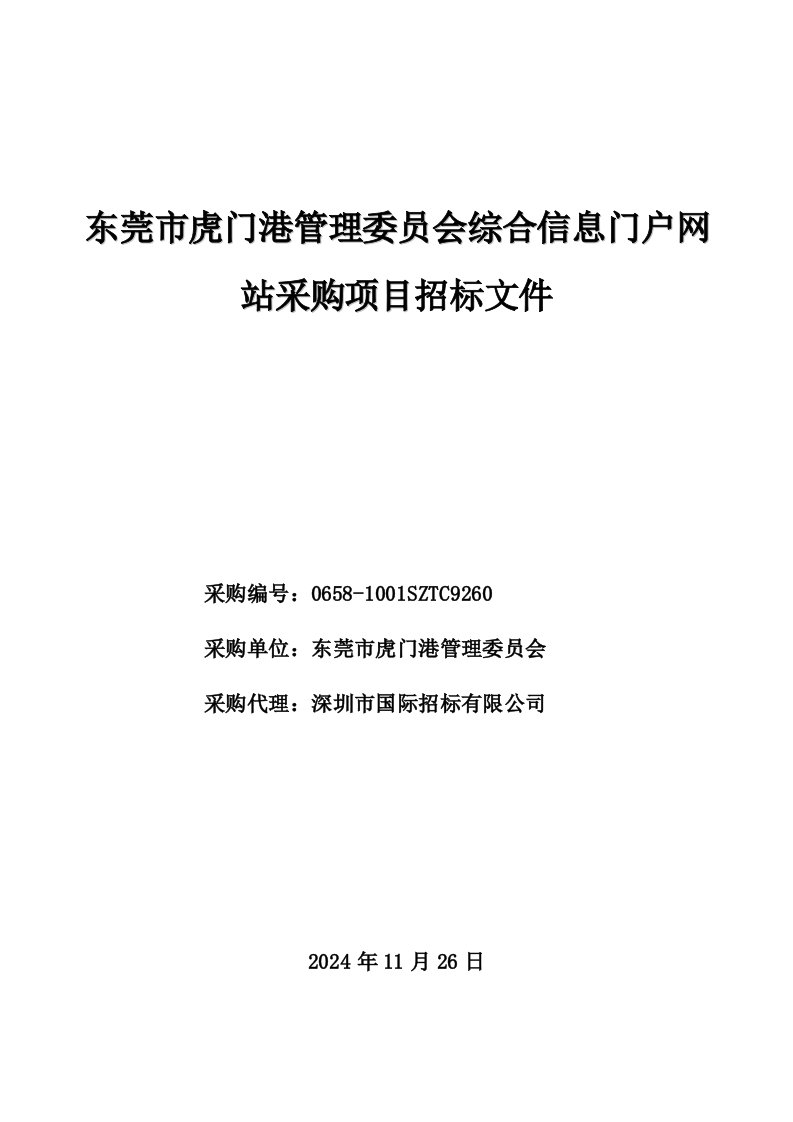 东莞市虎门港管理委员会综合信息门户网站采购项目招标文件

采购编号：0658-1001SZTC9260

采购单位：东莞市虎门港管理委员会

采购代理：深圳市国际招标有限公司

2024 年 11 月 26 日